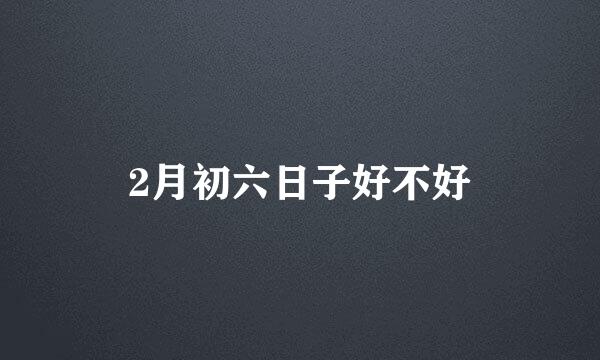 2月初六日子好不好